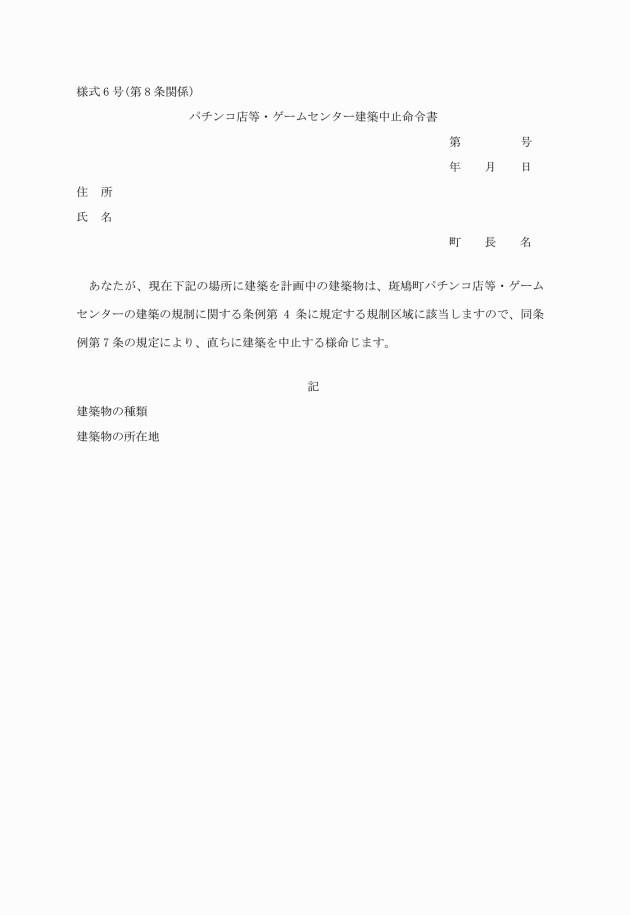 様式６号(第８条関係)

パチンコ店等・ゲームセンター建築中止命令書

第　　　号

年　月　日

住　所

氏　名

町　長　名

あなたが、現在下記の場所に建築を計画中の建築物は、斑鳩町パチンコ店等・ゲームセンターの建築の規制に関する条例第 ４ 条に規定する規制区域に該当しますので、同条例第７条の規定により、直ちに建築を中止する様命じます。

記

建築物の種類

建築物の所在地